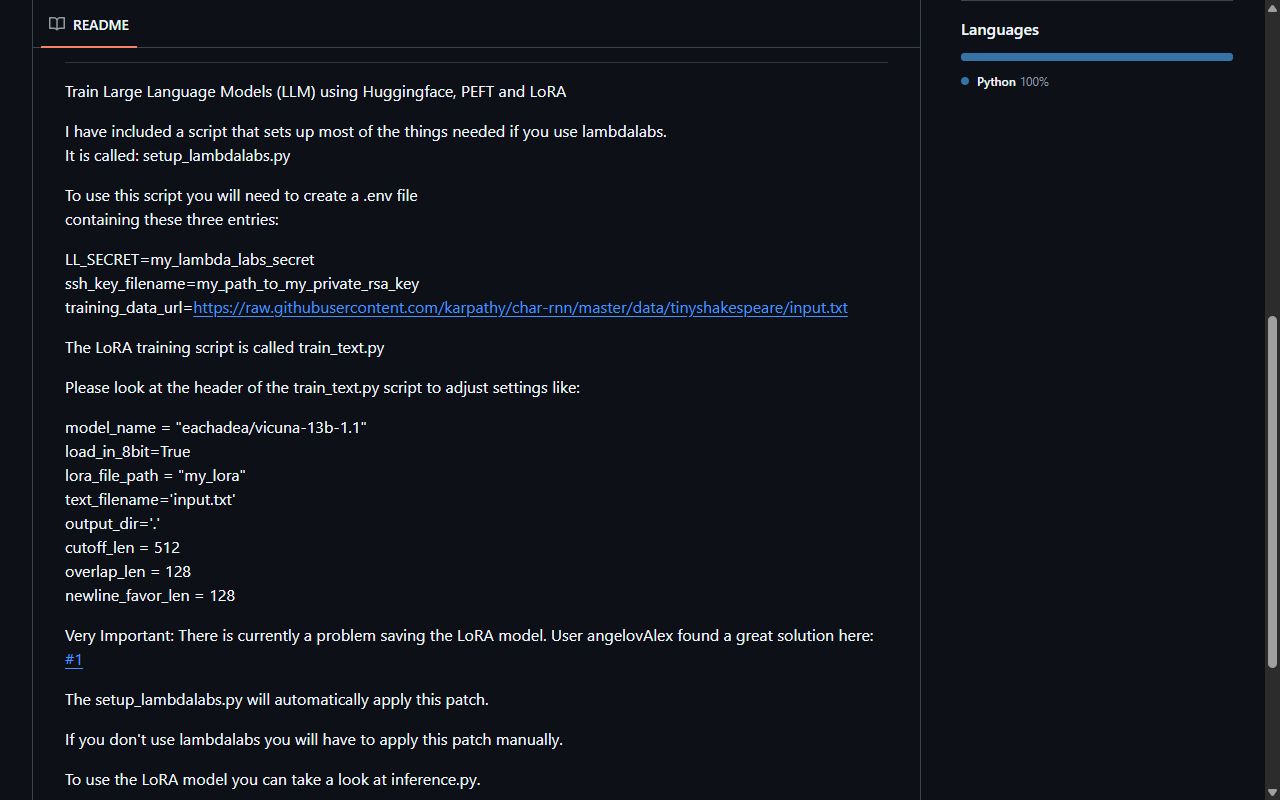 README

Train Large Language Models (LLM) using Huggingface, PEFT and LoRA

I have included a script that sets up most of the things needed if you use lambdalabs.
It is called: setup_lambdalabs.py

To use this script you will need to create a .env file
containing these three entries:

LL_SECRET=my_lambda_labs_secret
ssh_key_filename=my_path_to_my_private_rsa_key
training_data_url=https://raw.githubusercontent.com/karpathy/char-rnn/master/data/tinyshakespeare/input.txt

The LoRA training script is called train_text.py

Please look at the header of the train_text.py script to adjust settings like:

model_name = "eachadea/vicuna-13b-1.1"
load_in_8bit=True
lora_file_path = "my_lora"
text_filename='input.txt'
output_dir='.'
cutoff_len = 512
overlap_len = 128
newline_favor_len = 128

Very Important: There is currently a problem saving the LoRA model. User angelovAlex found a great solution here: #1

The setup_lambdalabs.py will automatically apply this patch.

If you don't use lambdalabs you will have to apply this patch manually.

To use the LoRA model you can take a look at inference.py.

Languages

Python 100%